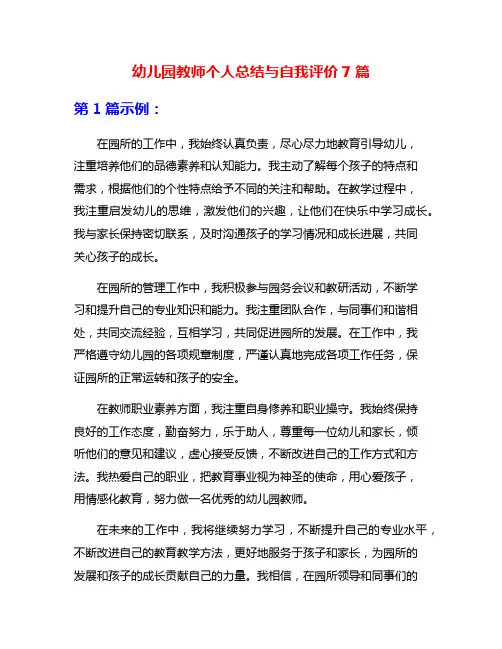 幼儿园教师个人总结与自我评价 7 篇

第 1 篇示例：

在园所的工作中，我始终认真负责，尽心尽力地教育引导幼儿，注重培养他们的品德素养和认知能力。我主动了解每个孩子的特点和需求，根据他们的个性特点给予不同的关注和帮助。在教学过程中，我注重启发幼儿的思维，激发他们的兴趣，让他们在快乐中学习成长。我与家长保持密切联系，及时沟通孩子的学习情况和成长进展，共同关心孩子的成长。

在园所的管理工作中，我积极参与园务会议和教研活动，不断学习和提升自己的专业知识和能力。我注重团队合作，与同事们和谐相处，共同交流经验，互相学习，共同促进园所的发展。在工作中，我严格遵守幼儿园的各项规章制度，严谨认真地完成各项工作任务，保证园所的正常运转和孩子的安全。

在教师职业素养方面，我注重自身修养和职业操守。我始终保持良好的工作态度，勤奋努力，乐于助人，尊重每一位幼儿和家长，倾听他们的意见和建议，虚心接受反馈，不断改进自己的工作方式和方法。我热爱自己的职业，把教育事业视为神圣的使命，用心爱孩子，用情感化教育，努力做一名优秀的幼儿园教师。

在未来的工作中，我将继续努力学习，不断提升自己的专业水平，不断改进自己的教育教学方法，更好地服务于孩子和家长，为园所的发展和孩子的成长贡献自己的力量。我相信，在园所领导和同事们的